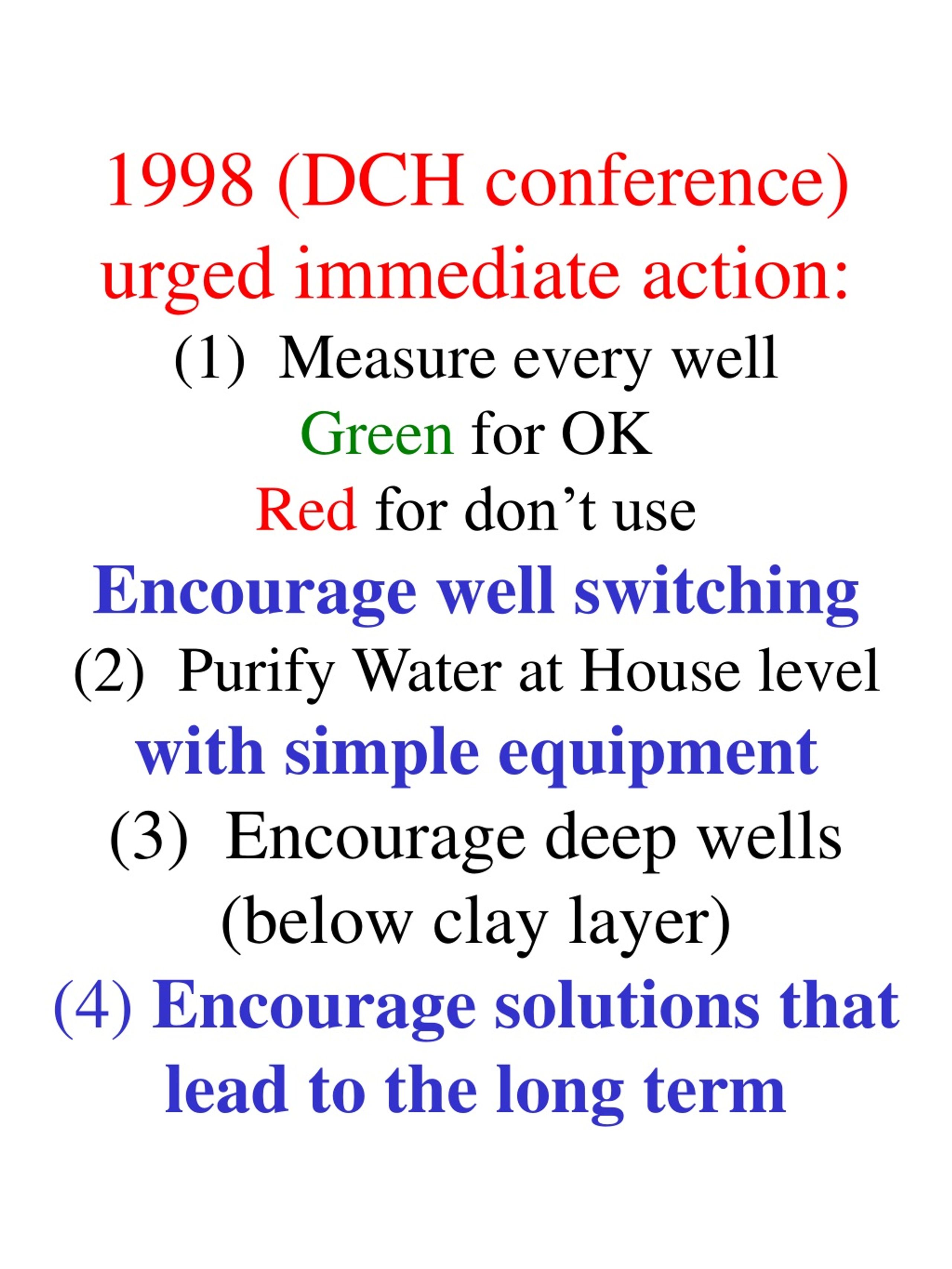 1998 (DCH conference) urged immediate action:

(1) Measure every well

Green for OK

Red for don’t use

Encourage well switching

(2) Purify Water at House level

with simple equipment

(3) Encourage deep wells (below clay layer)

(4) Encourage solutions that lead to the long term